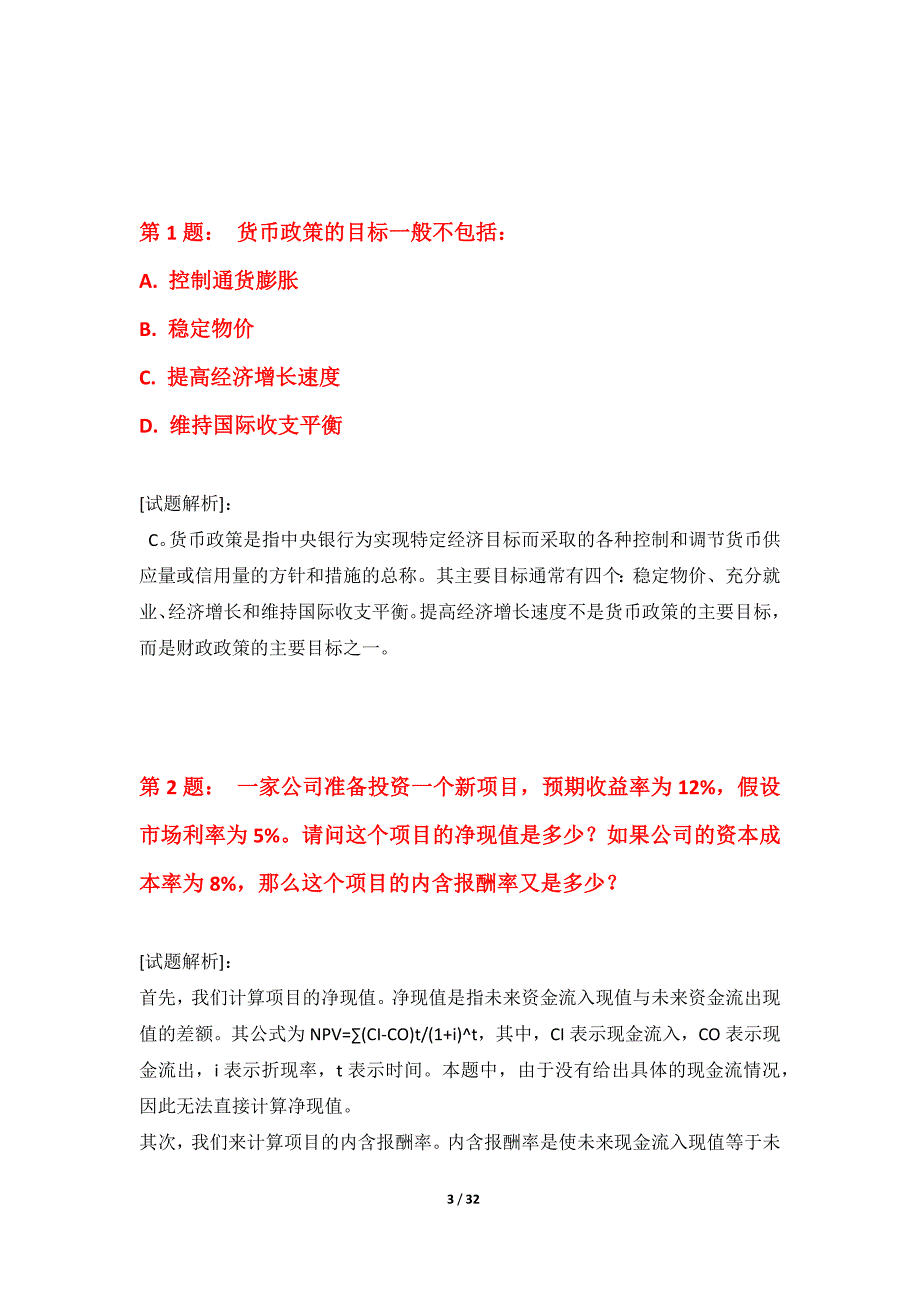 第 1 题： 货币政策的目标一般不包括：

A. 控制通货膨胀

B. 稳定物价

C. 提高经济增长速度

D. 维持国际收支平衡

[试题解析]：
C。货币政策是指中央银行为实现特定经济目标而采取的各种控制和调节货币供应量或信用量的方针和措施的总称。其主要目标通常有四个：稳定物价、充分就业、经济增长和维持国际收支平衡。提高经济增长速度不是货币政策的主要目标，而是财政政策的主要目标之一。

第 2 题： 一家公司准备投资一个新项目，预期收益率为 12%，假设市场利率为 5%。请问这个项目的净现值是多少？如果公司的资本成本率为 8%，那么这个项目的内含报酬率又是多少？

[试题解析]：
首先，我们计算项目的净现值。净现值是指未来资金流入现值与未来资金流出现值的差额。其公式为 NPV=∑(CI-CO)t/(1+i)^t，其中，CI 表示现金流入，CO 表示现金流出，i 表示折现率，t 表示时间。本题中，由于没有给出具体的现金流情况，因此无法直接计算净现值。
其次，我们来计算项目的内含报酬率。内含报酬率是使未来现金流入现值等于未

3 / 32